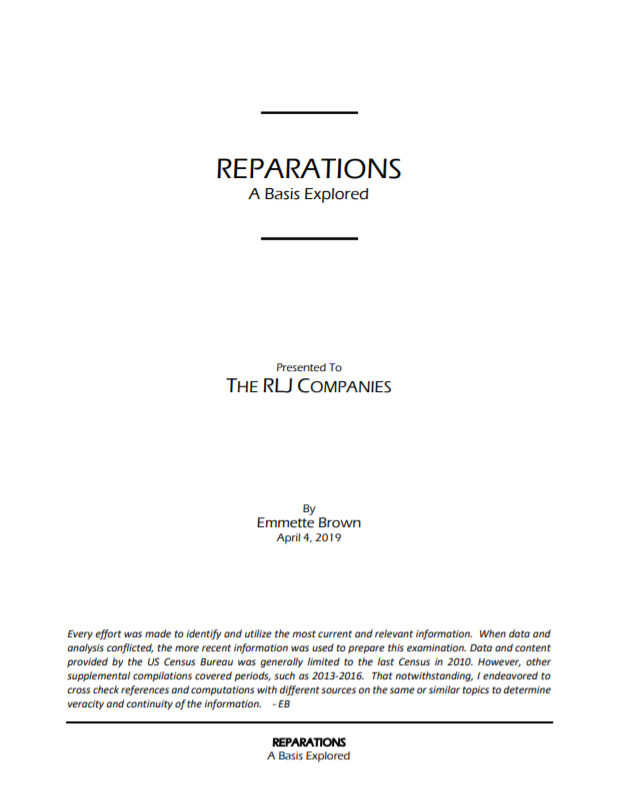 REPARATIONS
A Basis Explored

Presented To
THE RLJ COMPANIES

By
Emmette Brown
April 4, 2019

Every effort was made to identify and utilize the most current and relevant information. When data and analysis conflicted, the more recent information was used to prepare this examination. Data and content provided by the US Census Bureau was generally limited to the last Census in 2010. However, other supplemental compilations covered periods, such as 2013-2016. That notwithstanding, I endeavored to cross check references and computations with different sources on the same or similar topics to determine veracity and continuity of the information. - EB

REPARATIONS
A Basis Explored